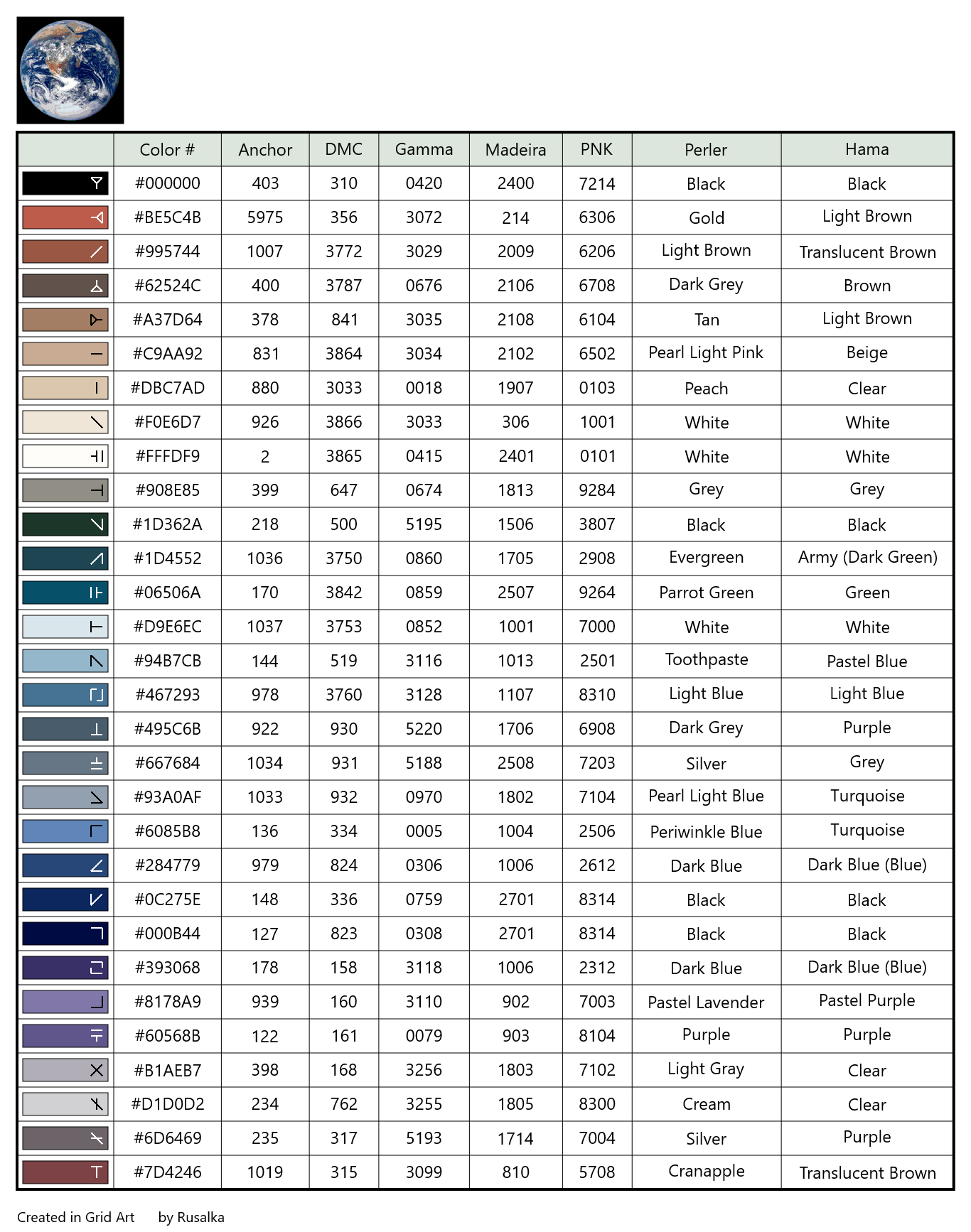 |  | Color # | Anchor | DMC | Gamma | Madeira | PNK | Perler | Hama |
|---|---|---|---|---|---|---|---|---|
|  | #000000 | 403 | 310 | 0420 | 2400 | 7214 | Black | Black |
|  | #BE5C4B | 5975 | 356 | 3072 | 214 | 6306 | Gold | Light Brown |
|  | #995744 | 1007 | 3772 | 3029 | 2009 | 6206 | Light Brown | Translucent Brown |
|  | #62524C | 400 | 3787 | 0676 | 2106 | 6708 | Dark Grey | Brown |
|  | #A37D64 | 378 | 841 | 3035 | 2108 | 6104 | Tan | Light Brown |
|  | #C9AA92 | 831 | 3864 | 3034 | 2102 | 6502 | Pearl Light Pink | Beige |
|  | #DBC7AD | 880 | 3033 | 0018 | 1907 | 0103 | Peach | Clear |
|  | #F0E6D7 | 926 | 3866 | 3033 | 306 | 1001 | White | White |
|  | #FFFDF9 | 2 | 3865 | 0415 | 2401 | 0101 | White | White |
|  | #908E85 | 399 | 647 | 0674 | 1813 | 9284 | Grey | Grey |
|  | #1D362A | 218 | 500 | 5195 | 1506 | 3807 | Black | Black |
|  | #1D4552 | 1036 | 3750 | 0860 | 1705 | 2908 | Evergreen | Army (Dark Green) |
|  | #06506A | 170 | 3842 | 0859 | 2507 | 9264 | Parrot Green | Green |
|  | #D9E6EC | 1037 | 3753 | 0852 | 1001 | 7000 | White | White |
|  | #94B7CB | 144 | 519 | 3116 | 1013 | 2501 | Toothpaste | Pastel Blue |
|  | #467293 | 978 | 3760 | 3128 | 1107 | 8310 | Light Blue | Light Blue |
|  | #495C6B | 922 | 930 | 5220 | 1706 | 6908 | Dark Grey | Purple |
|  | #667684 | 1034 | 931 | 5188 | 2508 | 7203 | Silver | Grey |
|  | #93A0AF | 1033 | 932 | 0970 | 1802 | 7104 | Pearl Light Blue | Turquoise |
|  | #6085B8 | 136 | 334 | 0005 | 1004 | 2506 | Periwinkle Blue | Turquoise |
|  | #284779 | 979 | 824 | 0306 | 1006 | 2612 | Dark Blue | Dark Blue (Blue) |
|  | #0C275E | 148 | 336 | 0759 | 2701 | 8314 | Black | Black |
|  | #000B44 | 127 | 823 | 0308 | 2701 | 8314 | Black | Black |
|  | #393068 | 178 | 158 | 3118 | 1006 | 2312 | Dark Blue | Dark Blue (Blue) |
|  | #8178A9 | 939 | 160 | 3110 | 902 | 7003 | Pastel Lavender | Pastel Purple |
|  | #60568B | 122 | 161 | 0079 | 903 | 8104 | Purple | Purple |
|  | #B1AEB7 | 398 | 168 | 3256 | 1803 | 7102 | Light Gray | Clear |
|  | #D1D0D2 | 234 | 762 | 3255 | 1805 | 8300 | Cream | Clear |
|  | #6D6469 | 235 | 317 | 5193 | 1714 | 7004 | Silver | Purple |
|  | #7D4246 | 1019 | 315 | 3099 | 810 | 5708 | Cranapple | Translucent Brown |

Created in Grid Art by Rusalka